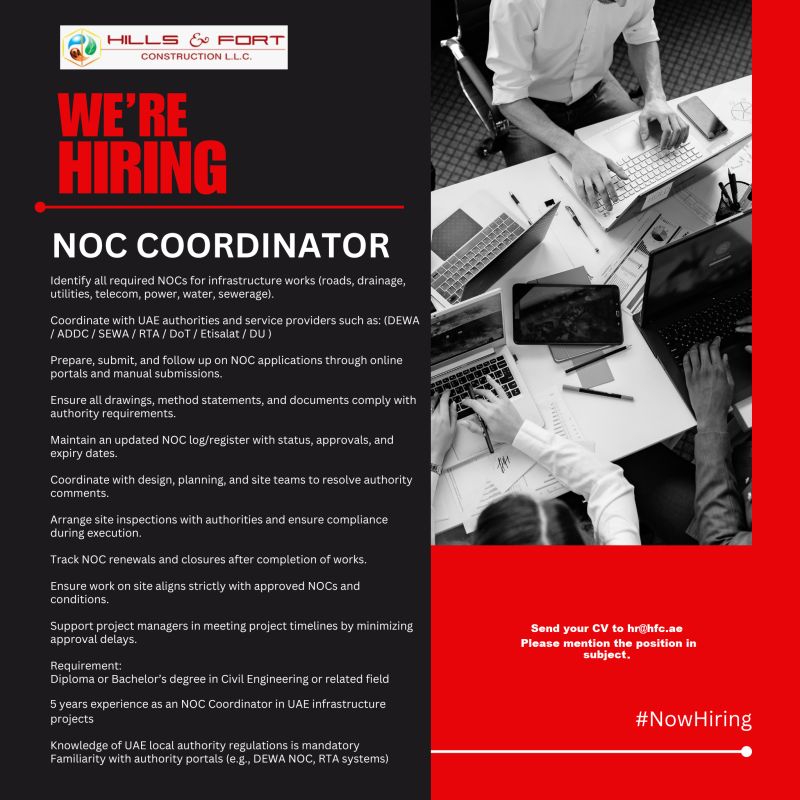 HILLS & FORT
CONSTRUCTION L.L.C.

WE'RE HIRING

NOC COORDINATOR

Identify all required NOCs for infrastructure works (roads, drainage, utilities, telecom, power, water, sewerage).

Coordinate with UAE authorities and service providers such as: (DEWA / ADDC / SEWA / RTA / DoT / Etisalat / DU )

Prepare, submit, and follow up on NOC applications through online portals and manual submissions.

Ensure all drawings, method statements, and documents comply with authority requirements.

Maintain an updated NOC log/register with status, approvals, and expiry dates.

Coordinate with design, planning, and site teams to resolve authority comments.

Arrange site inspections with authorities and ensure compliance during execution.

Track NOC renewals and closures after completion of works.

Ensure work on site aligns strictly with approved NOCs and conditions.

Support project managers in meeting project timelines by minimizing approval delays.

Requirement:
Diploma or Bachelor's degree in Civil Engineering or related field

5 years experience as an NOC Coordinator in UAE infrastructure projects

Knowledge of UAE local authority regulations is mandatory
Familiarity with authority portals (e.g., DEWA NOC, RTA systems)

Send your CV to hr@hfc.ae
Please mention the position in subject.

#NowHiring